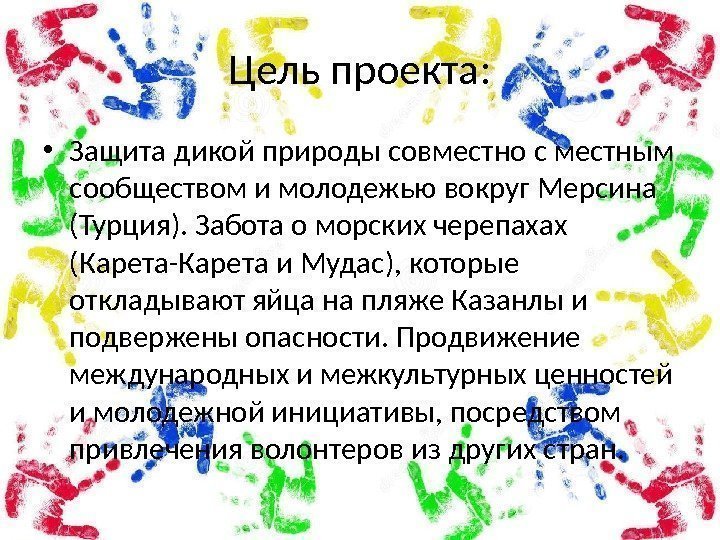 Цель проекта:

• Защита дикой природы совместно с местным сообществом и молодежью вокруг Мерсина (Турция). Забота о морских черепахах (Карета-Карета и Мудас), которые откладывают яйца на пляже Казанлы и подвержены опасности. Продвижение международных и межкультурных ценностей и молодежной инициативы, посредством привлечения волонтеров из других стран.